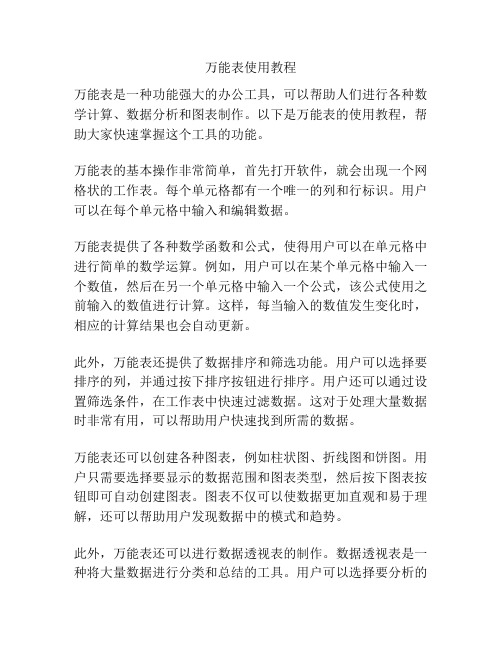 万能表使用教程

万能表是一种功能强大的办公工具，可以帮助人们进行各种数学计算、数据分析和图表制作。以下是万能表的使用教程，帮助大家快速掌握这个工具的功能。

万能表的基本操作非常简单，首先打开软件，就会出现一个网格状的工作表。每个单元格都有一个唯一的列和行标识。用户可以在每个单元格中输入和编辑数据。

万能表提供了各种数学函数和公式，使得用户可以在单元格中进行简单的数学运算。例如，用户可以在某个单元格中输入一个数值，然后在另一个单元格中输入一个公式，该公式使用之前输入的数值进行计算。这样，每当输入的数值发生变化时，相应的计算结果也会自动更新。

此外，万能表还提供了数据排序和筛选功能。用户可以选择要排序的列，并通过按下排序按钮进行排序。用户还可以通过设置筛选条件，在工作表中快速过滤数据。这对于处理大量数据时非常有用，可以帮助用户快速找到所需的数据。

万能表还可以创建各种图表，例如柱状图、折线图和饼图。用户只需要选择要显示的数据范围和图表类型，然后按下图表按钮即可自动创建图表。图表不仅可以使数据更加直观和易于理解，还可以帮助用户发现数据中的模式和趋势。

此外，万能表还可以进行数据透视表的制作。数据透视表是一种将大量数据进行分类和总结的工具。用户可以选择要分析的